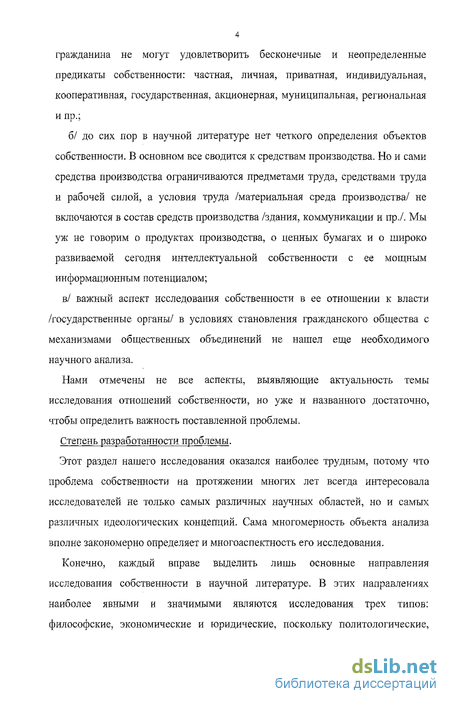 4

гражданина не могут удовлетворить бесконечные и неопределенные предикаты собственности: частная, личная, приватная, индивидуальная, кооперативная, государственная, акционерная, муниципальная, региональная и пр.;

б/ до сих пор в научной литературе нет четкого определения объектов собственности. В основном все сводится к средствам производства. Но и сами средства производства ограничиваются предметами труда, средствами труда и рабочей силой, а условия труда /материальная среда производства/ не включаются в состав средств производства /здания, коммуникации и пр./. Мы уж не говорим о продуктах производства, о ценных бумагах и о широко развиваемой сегодня интеллектуальной собственности с ее мощным информационным потенциалом;

в/ важный аспект исследования собственности в ее отношении к власти /государственные органы/ в условиях становления гражданского общества с механизмами общественных объединений не нашел еще необходимого научного анализа.

Нами отмечены не все аспекты, выявляющие актуальность темы исследования отношений собственности, но уже и названного достаточно, чтобы определить важность поставленной проблемы.

Степень разработанности проблемы.

Этот раздел нашего исследования оказался наиболее трудным, потому что проблема собственности на протяжении многих лет всегда интересовала исследователей не только самых различных научных областей, но и самых различных идеологических концепций. Сама многомерность объекта анализа вполне закономерно определяет и многоаспектность его исследования.

Конечно, каждый вправе выделить лишь основные направления исследования собственности в научной литературе. В этих направлениях наиболее явными и значимыми являются исследования трех типов: философские, экономические и юридические, поскольку политологические,

dsLib.net
библиотека диссертаций